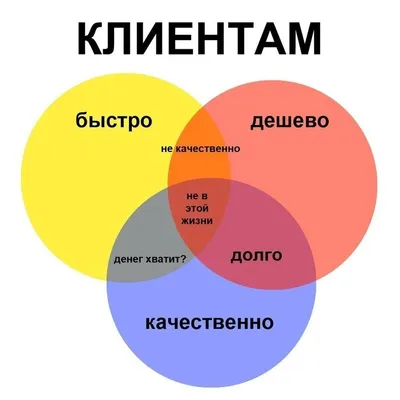 КЛИЕНТАМ

быстро

дешево

не качественно

не в этой жизни

денег хватит?

долго

качественно